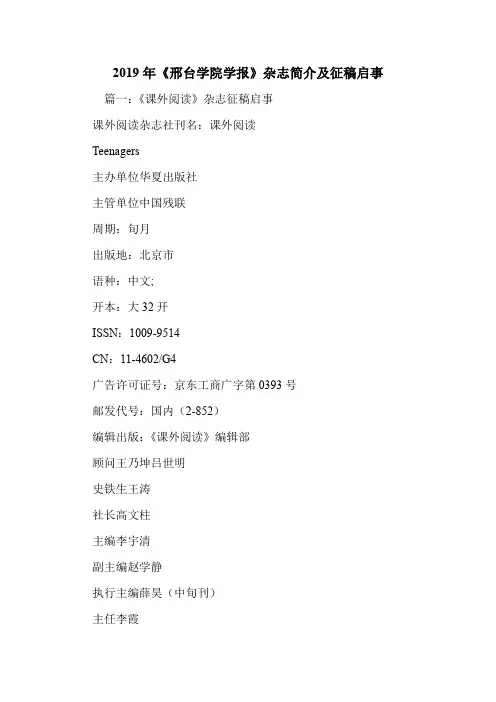 2019年《邢台学院学报》杂志简介及征稿启事

篇一：《课外阅读》杂志征稿启事

课外阅读杂志社刊名：课外阅读

Teenagers

主办单位华夏出版社

主管单位中国残联

周期：旬月

出版地：北京市

语种：中文;

开本：大32开

ISSN：1009-9514

CN：11-4602/G4

广告许可证号：京东工商广字第0393号

邮发代号：国内（2-852）

编辑出版：《课外阅读》编辑部

顾问王乃坤吕世明

史铁生王涛

社长高文柱

主编李宇清

副主编赵学静

执行主编薛昊（中旬刊）

主任李霞